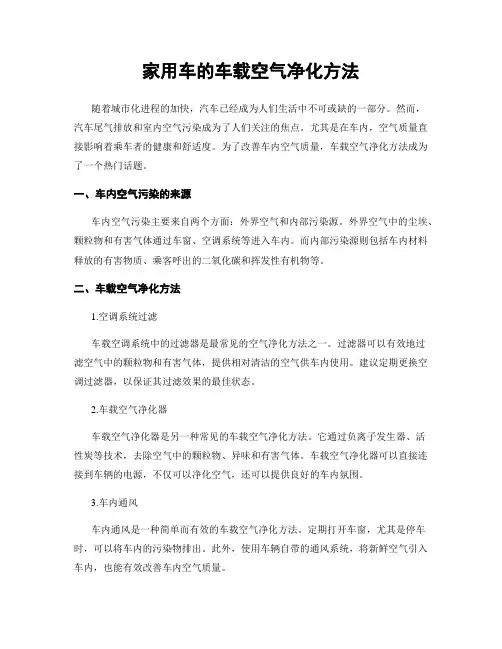 家用车的车载空气净化方法

随着城市化进程的加快，汽车已经成为人们生活中不可或缺的一部分。然而，汽车尾气排放和室内空气污染成为了人们关注的焦点。尤其是在车内，空气质量直接影响着乘车者的健康和舒适度。为了改善车内空气质量，车载空气净化方法成为了一个热门话题。

一、车内空气污染的来源

车内空气污染主要来自两个方面：外界空气和内部污染源。外界空气中的尘埃、颗粒物和有害气体通过车窗、空调系统等进入车内。而内部污染源则包括车内材料释放的有害物质、乘客呼出的二氧化碳和挥发性有机物等。

二、车载空气净化方法

1.空调系统过滤

车载空调系统中的过滤器是最常见的空气净化方法之一。过滤器可以有效地过滤空气中的颗粒物和有害气体，提供相对清洁的空气供车内使用。建议定期更换空调过滤器，以保证其过滤效果的最佳状态。

2.车载空气净化器

车载空气净化器是另一种常见的车载空气净化方法。它通过负离子发生器、活性炭等技术，去除空气中的颗粒物、异味和有害气体。车载空气净化器可以直接连接到车辆的电源，不仅可以净化空气，还可以提供良好的车内氛围。

3.车内通风

车内通风是一种简单而有效的车载空气净化方法。定期打开车窗，尤其是停车时，可以将车内的污染物排出。此外，使用车辆自带的通风系统，将新鲜空气引入车内，也能有效改善车内空气质量。